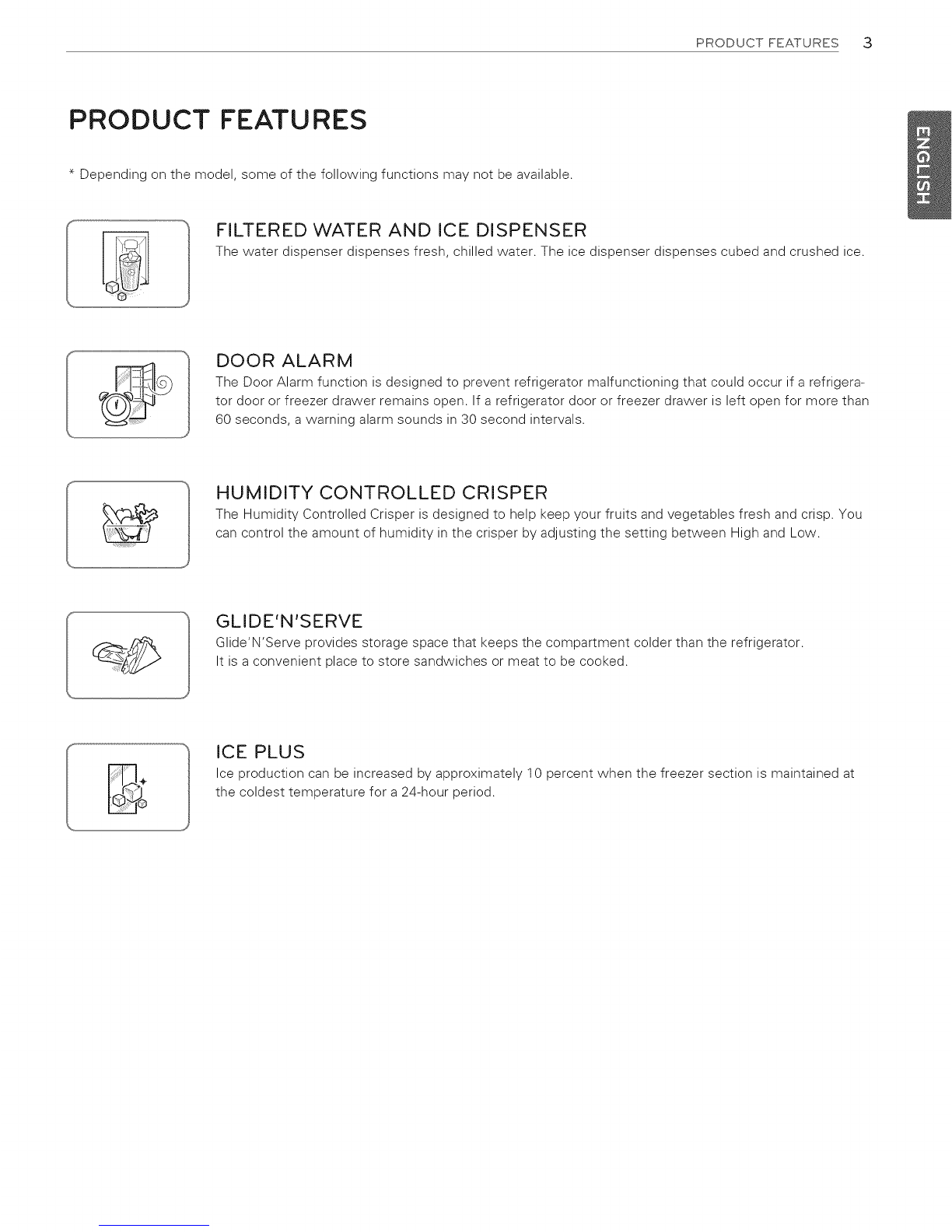 PRODUCT FEATURES 3

ENGLISH

PRODUCT FEATURES

* Depending on the model, some of the following functions may not be available.

FILTERED WATER AND ICE DISPENSER
The water dispenser dispenses fresh, chilled water. The ice dispenser dispenses cubed and crushed ice.

DOOR ALARM
The Door Alarm function is designed to prevent refrigerator malfunctioning that could occur if a refrigerator door or freezer drawer remains open. If a refrigerator door or freezer drawer is left open for more than 60 seconds, a warning alarm sounds in 30 second intervals.

HUMIDITY CONTROLLED CRISPER
The Humidity Controlled Crisper is designed to help keep your fruits and vegetables fresh and crisp. You can control the amount of humidity in the crisper by adjusting the setting between High and Low.

GLIDE'N'SERVE
Glide'N'Serve provides storage space that keeps the compartment colder than the refrigerator. It is a convenient place to store sandwiches or meat to be cooked.

ICE PLUS
Ice production can be increased by approximately 10 percent when the freezer section is maintained at the coldest temperature for a 24-hour period.